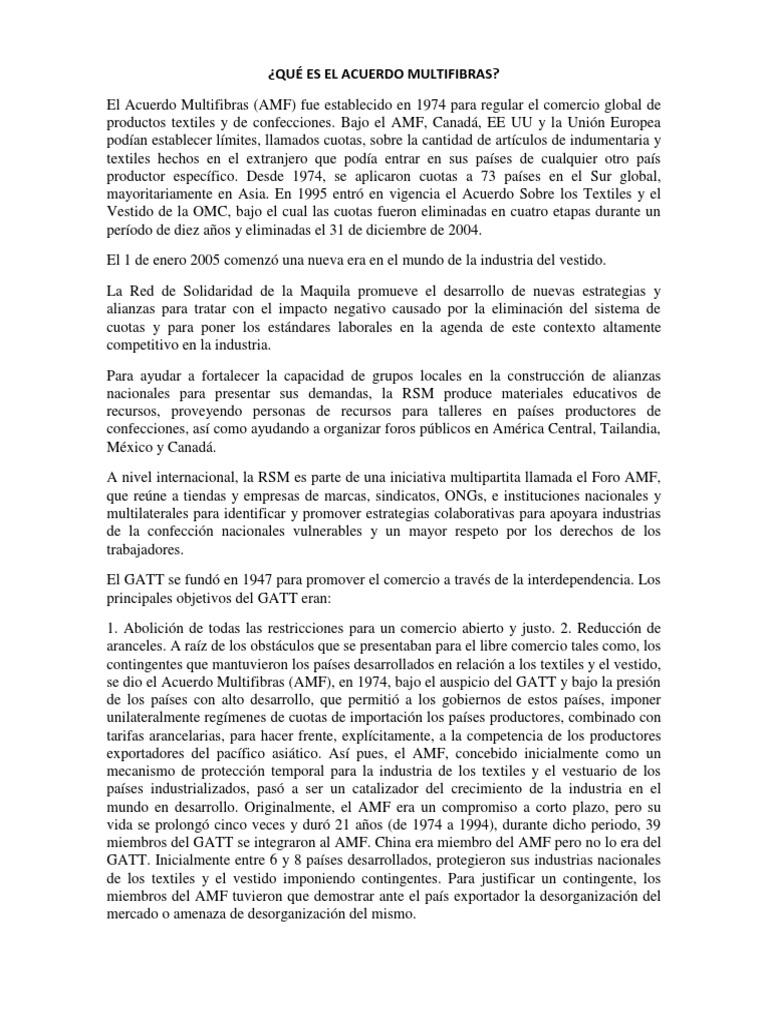 ¿QUÉ ES EL ACUERDO MULTIFIBRAS?

El Acuerdo Multifibras (AMF) fue establecido en 1974 para regular el comercio global de productos textiles y de confecciones. Bajo el AMF, Canadá, EE UU y la Unión Europea podían establecer límites, llamados cuotas, sobre la cantidad de artículos de indumentaria y textiles hechos en el extranjero que podía entrar en sus países de cualquier otro país productor específico. Desde 1974, se aplicaron cuotas a 73 países en el Sur global, mayoritariamente en Asia. En 1995 entró en vigencia el Acuerdo Sobre los Textiles y el Vestido de la OMC, bajo el cual las cuotas fueron eliminadas en cuatro etapas durante un período de diez años y eliminadas el 31 de diciembre de 2004.

El 1 de enero 2005 comenzó una nueva era en el mundo de la industria del vestido.

La Red de Solidaridad de la Maquila promueve el desarrollo de nuevas estrategias y alianzas para tratar con el impacto negativo causado por la eliminación del sistema de cuotas y para poner los estándares laborales en la agenda de este contexto altamente competitivo en la industria.

Para ayudar a fortalecer la capacidad de grupos locales en la construcción de alianzas nacionales para presentar sus demandas, la RSM produce materiales educativos de recursos, proveyendo personas de recursos para talleres en países productores de confecciones, así como ayudando a organizar foros públicos en América Central, Tailandia, México y Canadá.

A nivel internacional, la RSM es parte de una iniciativa multipartita llamada el Foro AMF, que reúne a tiendas y empresas de marcas, sindicatos, ONGs, e instituciones nacionales y multilaterales para identificar y promover estrategias colaborativas para apoyara industrias de la confección nacionales vulnerables y un mayor respeto por los derechos de los trabajadores.

El GATT se fundó en 1947 para promover el comercio a través de la interdependencia. Los principales objetivos del GATT eran:

1. Abolición de todas las restricciones para un comercio abierto y justo. 2. Reducción de aranceles. A raíz de los obstáculos que se presentaban para el libre comercio tales como, los contingentes que mantuvieron los países desarrollados en relación a los textiles y el vestido, se dio el Acuerdo Multifibras (AMF), en 1974, bajo el auspicio del GATT y bajo la presión de los países con alto desarrollo, que permitió a los gobiernos de estos países, imponer unilateralmente regímenes de cuotas de importación los países productores, combinado con tarifas arancelarias, para hacer frente, explícitamente, a la competencia de los productores exportadores del pacífico asiático. Así pues, el AMF, concebido inicialmente como un mecanismo de protección temporal para la industria de los textiles y el vestuario de los países industrializados, pasó a ser un catalizador del crecimiento de la industria en el mundo en desarrollo. Originalmente, el AMF era un compromiso a corto plazo, pero su vida se prolongó cinco veces y duró 21 años (de 1974 a 1994), durante dicho periodo, 39 miembros del GATT se integraron al AMF. China era miembro del AMF pero no lo era del GATT. Inicialmente entre 6 y 8 países desarrollados, protegieron sus industrias nacionales de los textiles y el vestido imponiendo contingentes. Para justificar un contingente, los miembros del AMF tuvieron que demostrar ante el país exportador la desorganización del mercado o amenaza de desorganización del mismo.